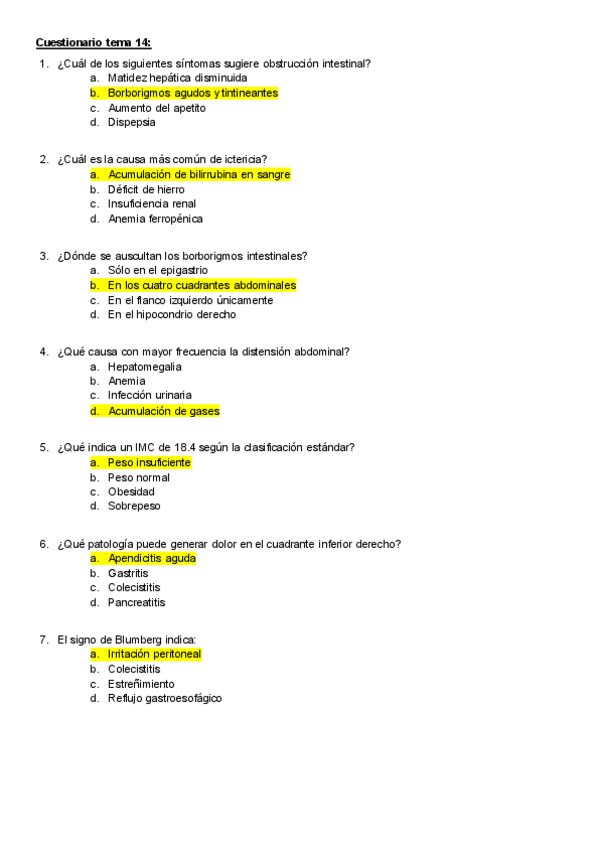 Cuestionario tema 14:

1. ¿Cuál de los siguientes síntomas sugiere obstrucción intestinal?
a. Matidez hepática disminuida
b. Borborigmos agudos y tintineantes
c. Aumento del apetito
d. Dispepsia

2. ¿Cuál es la causa más común de ictericia?
a. Acumulación de bilirrubina en sangre
b. Déficit de hierro
c. Insuficiencia renal
d. Anemia ferropénica

3. ¿Dónde se auscultan los borborigmos intestinales?
a. Sólo en el epigastrio
b. En los cuatro cuadrantes abdominales
c. En el flanco izquierdo únicamente
d. En el hipocondrio derecho

4. ¿Qué causa con mayor frecuencia la distensión abdominal?
a. Hepatomegalia
b. Anemia
c. Infección urinaria
d. Acumulación de gases

5. ¿Qué indica un IMC de 18.4 según la clasificación estándar?
a. Peso insuficiente
b. Peso normal
c. Obesidad
d. Sobrepeso

6. ¿Qué patología puede generar dolor en el cuadrante inferior derecho?
a. Apendicitis aguda
b. Gastritis
c. Colecistitis
d. Pancreatitis

7. El signo de Blumberg indica:
a. Irritación peritoneal
b. Colecistitis
c. Estreñimiento
d. Reflujo gastroesofágico